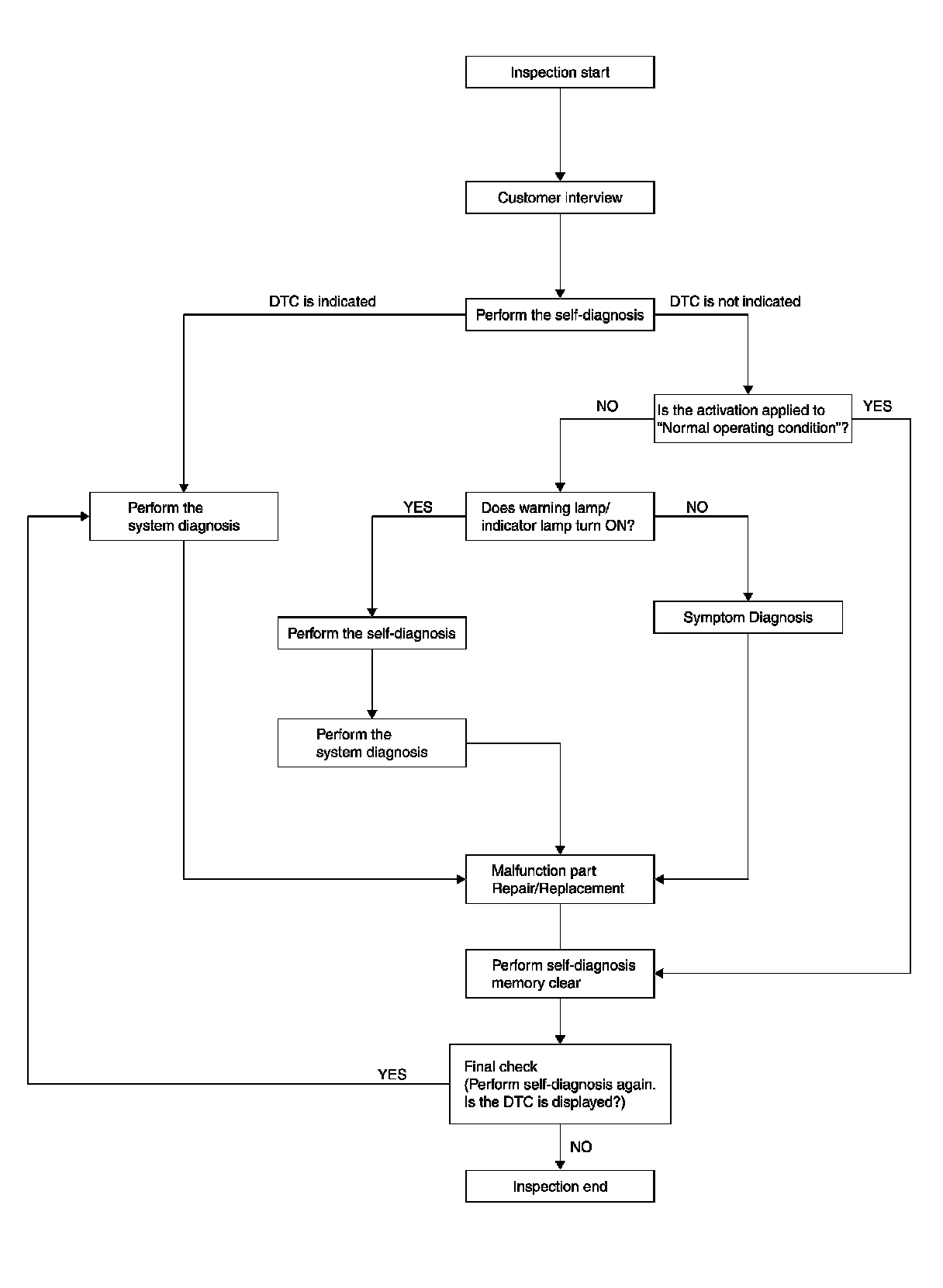 Inspection start

Customer interview

DTC is indicated

Perform the self-diagnosis

DTC is not indicated

NO

Is the activation applied to "Normal operating condition"?

YES

Perform the system diagnosis

YES

Does warning lamp/ indicator lamp turn ON?

NO

Perform the self-diagnosis

Symptom Diagnosis

Perform the system diagnosis

Malfunction part Repair/Replacement

Perform self-diagnosis memory clear

YES

Final check (Perform self-diagnosis again. Is the DTC is displayed?)

NO

Inspection end